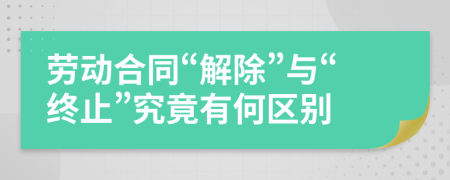 劳动合同“解除”与“终止”究竟有何区别